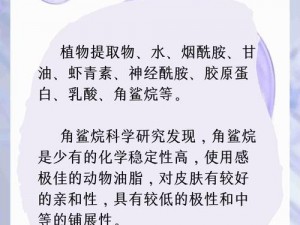 植物提取物、水、烟酰胺、甘油、虾青素、神经酰胺、胶原蛋白、乳酸、角鲨烷等。

角鲨烷科学研究发现，角鲨烷是少有的化学稳定性高，使用感极佳的动物油脂，对皮肤有较好的亲和性，具有较低的极性和中等的铺展性。